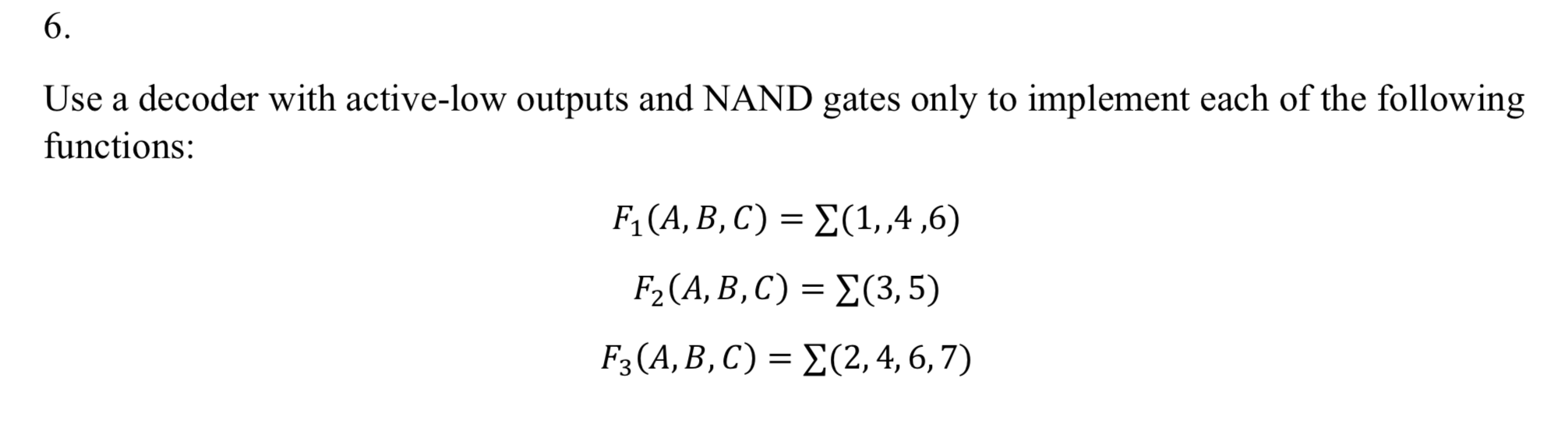 6.

Use a decoder with active-low outputs and NAND gates only to implement each of the following functions:

$F_1(A, B, C) = \sum(1,,4\ ,6)$

$F_2(A, B, C) = \sum(3, 5)$

$F_3(A, B, C) = \sum(2, 4, 6, 7)$